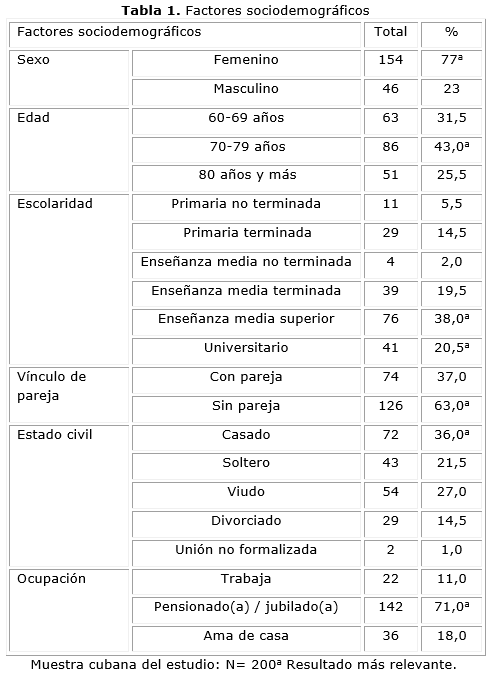 **Tabla 1.** Factores sociodemográficos

| Factores sociodemográficos | | Total | % |
|---|---|---|---|
| Sexo | Femenino | 154 | 77ª |
| | Masculino | 46 | 23 |
| Edad | 60-69 años | 63 | 31,5 |
| | 70-79 años | 86 | 43,0ª |
| | 80 años y más | 51 | 25,5 |
| Escolaridad | Primaria no terminada | 11 | 5,5 |
| | Primaria terminada | 29 | 14,5 |
| | Enseñanza media no terminada | 4 | 2,0 |
| | Enseñanza media terminada | 39 | 19,5 |
| | Enseñanza media superior | 76 | 38,0ª |
| | Universitario | 41 | 20,5ª |
| Vínculo de pareja | Con pareja | 74 | 37,0 |
| | Sin pareja | 126 | 63,0ª |
| Estado civil | Casado | 72 | 36,0ª |
| | Soltero | 43 | 21,5 |
| | Viudo | 54 | 27,0 |
| | Divorciado | 29 | 14,5 |
| | Unión no formalizada | 2 | 1,0 |
| Ocupación | Trabaja | 22 | 11,0 |
| | Pensionado(a) / jubilado(a) | 142 | 71,0ª |
| | Ama de casa | 36 | 18,0 |

Muestra cubana del estudio: N= 200ª Resultado más relevante.